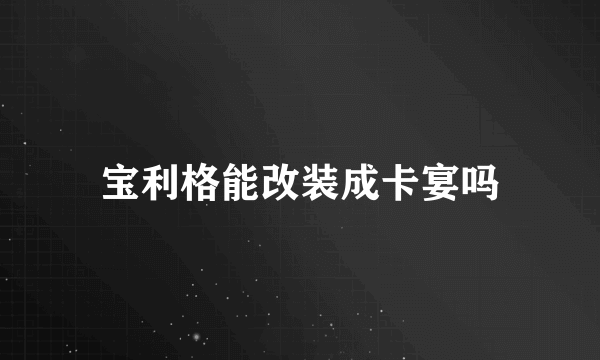 宝利格能改装成卡宴吗